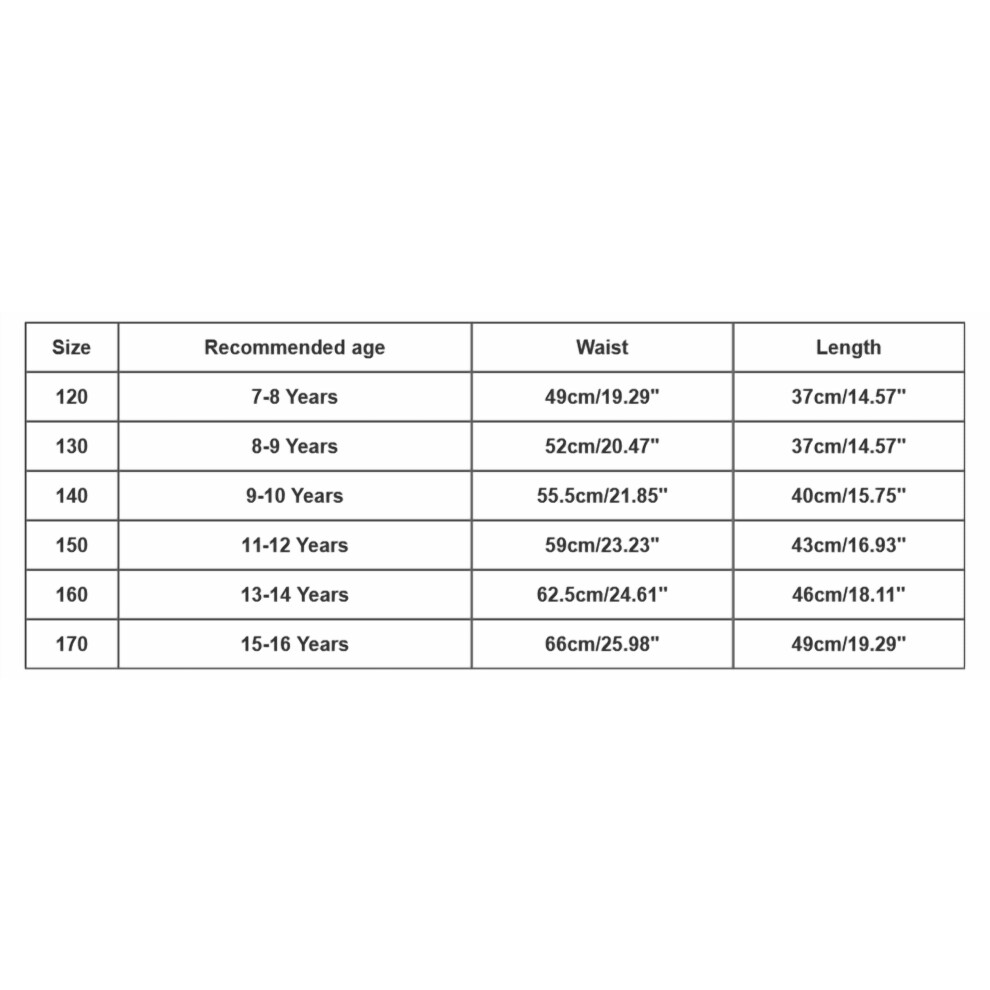 | Size | Recommended age | Waist | Length |
|---|---|---|---|
| 120 | 7-8 Years | 49cm/19.29" | 37cm/14.57" |
| 130 | 8-9 Years | 52cm/20.47" | 37cm/14.57" |
| 140 | 9-10 Years | 55.5cm/21.85" | 40cm/15.75" |
| 150 | 11-12 Years | 59cm/23.23" | 43cm/16.93" |
| 160 | 13-14 Years | 62.5cm/24.61" | 46cm/18.11" |
| 170 | 15-16 Years | 66cm/25.98" | 49cm/19.29" |